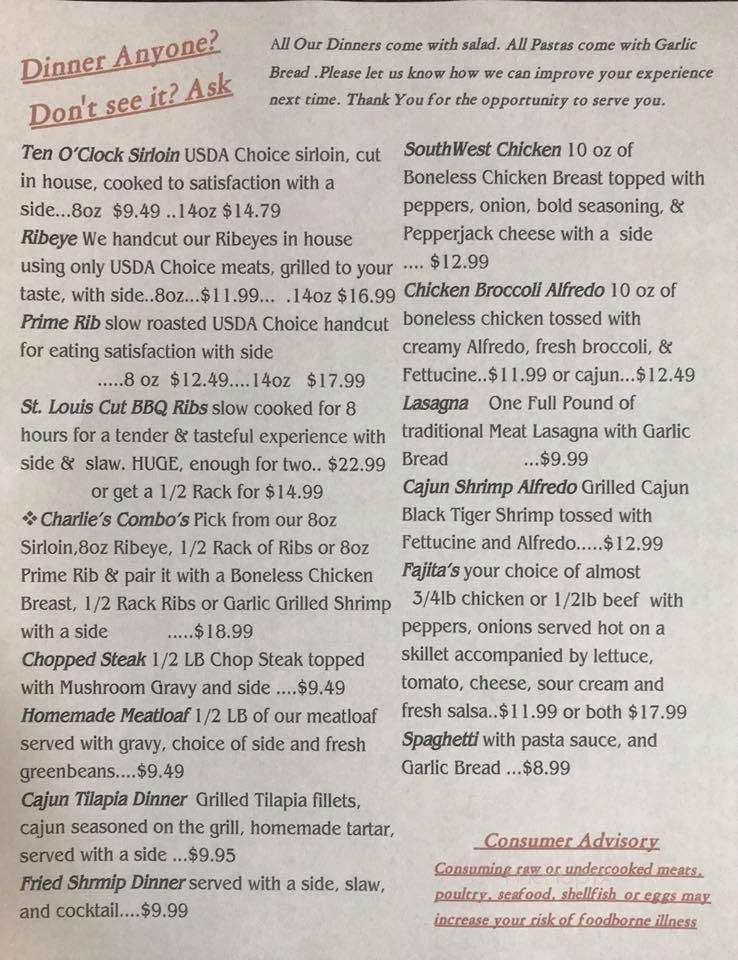 Dinner Anyone?
Don't see it? Ask

All Our Dinners come with salad. All Pastas come with Garlic Bread .Please let us know how we can improve your experience next time. Thank You for the opportunity to serve you.

Ten O'Clock Sirloin USDA Choice sirloin, cut in house, cooked to satisfaction with a side...8oz $9.49 ..14oz $14.79
Ribeye We handcut our Ribeyes in house using only USDA Choice meats, grilled to your taste, with side..8oz...$11.99... .14oz $16.99
Prime Rib slow roasted USDA Choice handcut for eating satisfaction with side .....8 oz $12.49....14oz $17.99
St. Louis Cut BBQ Ribs slow cooked for 8 hours for a tender & tasteful experience with side & slaw. HUGE, enough for two.. $22.99 or get a 1/2 Rack for $14.99
❖ Charlie's Combo's Pick from our 8oz Sirloin,8oz Ribeye, 1/2 Rack of Ribs or 8oz Prime Rib & pair it with a Boneless Chicken Breast, 1/2 Rack Ribs or Garlic Grilled Shrimp with a side .....$18.99
Chopped Steak 1/2 LB Chop Steak topped with Mushroom Gravy and side ....$9.49
Homemade Meatloaf 1/2 LB of our meatloaf served with gravy, choice of side and fresh greenbeans....$9.49
Cajun Tilapia Dinner Grilled Tilapia fillets, cajun seasoned on the grill, homemade tartar, served with a side ...$9.95
Fried Shrmip Dinner served with a side, slaw, and cocktail....$9.99

SouthWest Chicken 10 oz of Boneless Chicken Breast topped with peppers, onion, bold seasoning, & Pepperjack cheese with a side .... $12.99
Chicken Broccoli Alfredo 10 oz of boneless chicken tossed with creamy Alfredo, fresh broccoli, & Fettucine..$11.99 or cajun...$12.49
Lasagna One Full Pound of traditional Meat Lasagna with Garlic Bread ...$9.99
Cajun Shrimp Alfredo Grilled Cajun Black Tiger Shrimp tossed with Fettucine and Alfredo.....$12.99
Fajita's your choice of almost 3/4lb chicken or 1/2lb beef with peppers, onions served hot on a skillet accompanied by lettuce, tomato, cheese, sour cream and fresh salsa..$11.99 or both $17.99
Spaghetti with pasta sauce, and Garlic Bread ...$8.99

Consumer Advisory
Consuming raw or undercooked meats, poultry, seafood, shellfish or eggs may increase your risk of foodborne illness